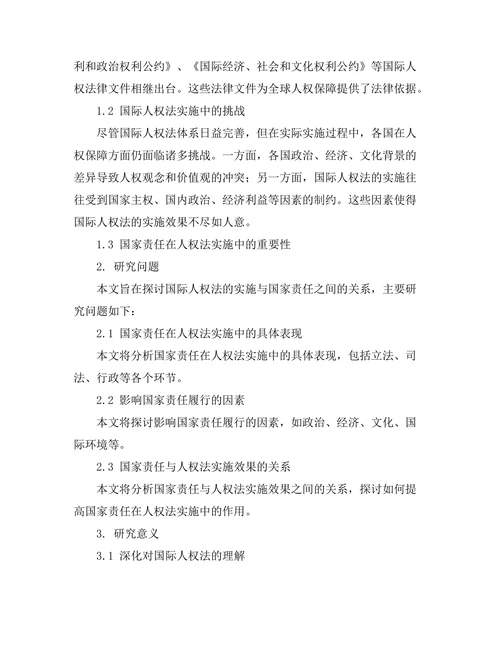 利和政治权利公约》、《国际经济、社会和文化权利公约》等国际人权法律文件相继出台。这些法律文件为全球人权保障提供了法律依据。

1.2 国际人权法实施中的挑战

尽管国际人权法体系日益完善，但在实际实施过程中，各国在人权保障方面仍面临诸多挑战。一方面，各国政治、经济、文化背景的差异导致人权观念和价值观的冲突；另一方面，国际人权法的实施往往受到国家主权、国内政治、经济利益等因素的制约。这些因素使得国际人权法的实施效果不尽如人意。

1.3 国家责任在人权法实施中的重要性

2. 研究问题

本文旨在探讨国际人权法的实施与国家责任之间的关系，主要研究问题如下：

2.1 国家责任在人权法实施中的具体表现

本文将分析国家责任在人权法实施中的具体表现，包括立法、司法、行政等各个环节。

2.2 影响国家责任履行的因素

本文将探讨影响国家责任履行的因素，如政治、经济、文化、国际环境等。

2.3 国家责任与人权法实施效果的关系

本文将分析国家责任与人权法实施效果之间的关系，探讨如何提高国家责任在人权法实施中的作用。

3. 研究意义

3.1 深化对国际人权法的理解